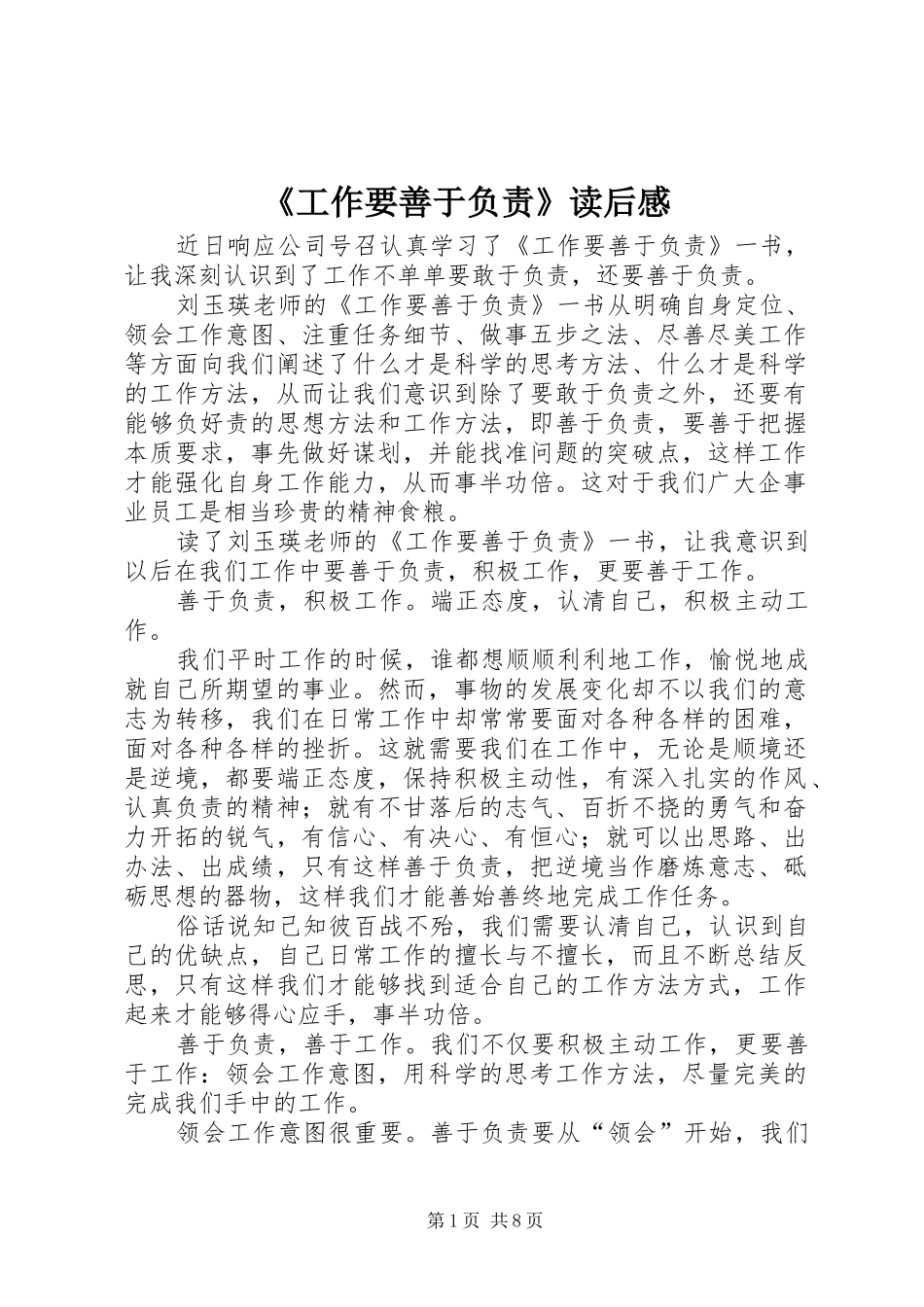 《工作要善于负责》读后感

近日响应公司号召认真学习了《工作要善于负责》一书，让我深刻认识到了工作不单单要敢于负责，还要善于负责。

刘玉瑛老师的《工作要善于负责》一书从明确自身定位、领会工作意图、注重任务细节、做事五步之法、尽善尽美工作等方面向我们阐述了什么才是科学的思考方法、什么才是科学的工作方法，从而让我们意识到除了要敢于负责之外，还要有能够负好责的思想方法和工作方法，即善于负责，要善于把握本质要求，事先做好谋划，并能找准问题的突破点，这样工作才能强化自身工作能力，从而事半功倍。这对于我们广大企事业员工是相当珍贵的精神食粮。

读了刘玉瑛老师的《工作要善于负责》一书，让我意识到以后在我们工作中要善于负责，积极工作，更要善于工作。

善于负责，积极工作。端正态度，认清自己，积极主动工作。

我们平时工作的时候，谁都想顺顺利利地工作，愉悦地成就自己所期望的事业。然而，事物的发展变化却不以我们的意志为转移，我们在日常工作中却常常要面对各种各样的困难，面对各种各样的挫折。这就需要我们在工作中，无论是顺境还是逆境，都要端正态度，保持积极主动性，有深入扎实的作风、认真负责的精神；就有不甘落后的志气、百折不挠的勇气和奋力开拓的锐气，有信心、有决心、有恒心；就可以出思路、出办法、出成绩，只有这样善于负责，把逆境当作磨炼意志、砥砺思想的器物，这样我们才能善始善终地完成工作任务。

俗话说知己知彼百战不殆，我们需要认清自己，认识到自己的优缺点，自己日常工作的擅长与不擅长，而且不断总结反思，只有这样我们才能够找到适合自己的工作方法方式，工作起来才能够得心应手，事半功倍。

善于负责，善于工作。我们不仅要积极主动工作，更要善于工作：领会工作意图，用科学的思考工作方法，尽量完美的完成我们手中的工作。

领会工作意图很重要。善于负责要从“领会”开始，我们

第1页 共8页